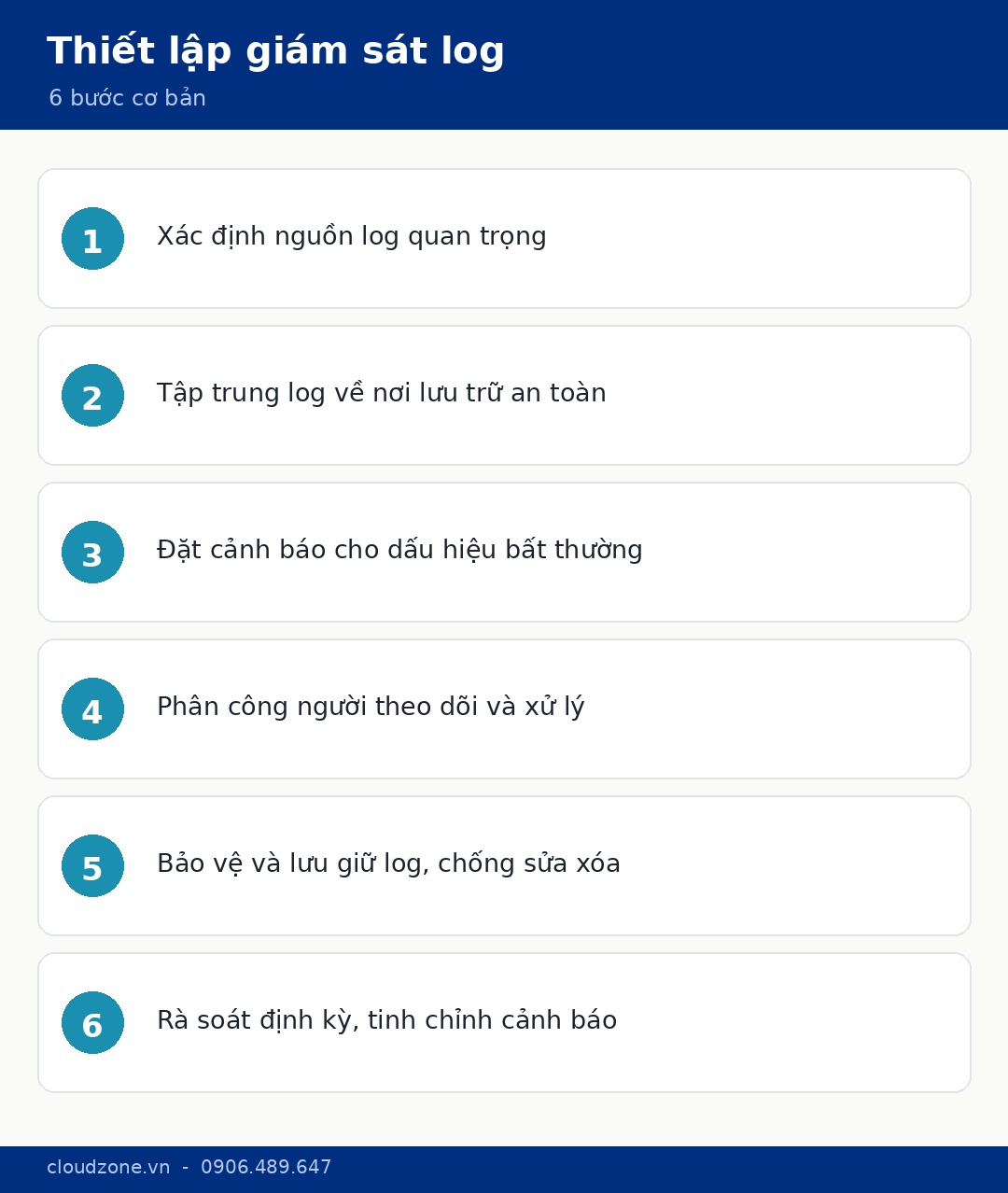 Thiết lập giám sát log
6 bước cơ bản

1 Xác định nguồn log quan trọng

2 Tập trung log về nơi lưu trữ an toàn

3 Đặt cảnh báo cho dấu hiệu bất thường

4 Phân công người theo dõi và xử lý

5 Bảo vệ và lưu giữ log, chống sửa xóa

6 Rà soát định kỳ, tinh chỉnh cảnh báo

cloudzone.vn - 0906.489.647